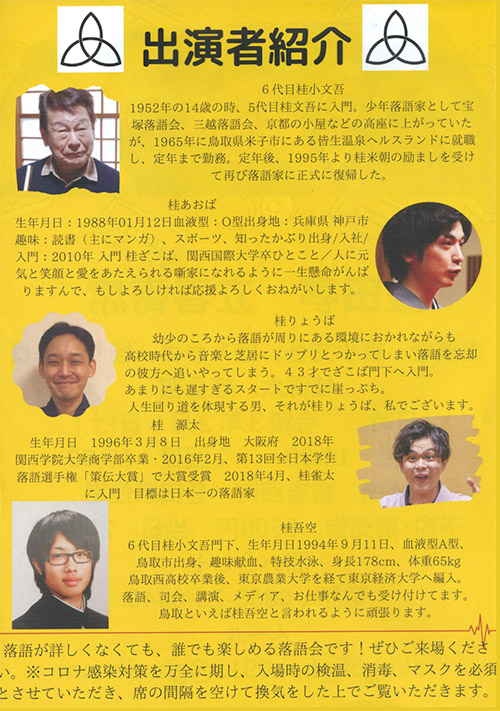 出演者紹介

6代目桂小文吾
1952年の14歳の時、5代目桂文吾に入門。少年落語家として宝塚落語会、三越落語会、京都の小屋などの高座に上がっていたが、1965年に鳥取県米子市にある皆生温泉ヘルスランドに就職し、定年まで勤務。定年後、1995年より桂米朝の励ましを受けて再び落語家に正式に復帰した。

桂あおば
生年月日：1988年01月12日血液型：O型出身地：兵庫県 神戸市
趣味：読書（主にマンガ）、スポーツ、知ったかぶり出身/入社/入門：2010年 入門 桂ざこば、関西国際大学卒ひとこと／人に元気と笑顔と愛をあたえられる噺家になれるように一生懸命がんばりますんで、もしよろしければ応援よろしくおねがいします。

桂りょうば
幼少のころから落語が周りにある環境におかれながらも高校時代から音楽と芝居にドップリとつかってしまい落語を忘却の彼方へ追いやってしまう。４３才でざこば門下へ入門。
あまりにも遅すぎるスタートですでに崖っぷち。
人生回り道を体現する男、それが桂りょうば、私でございます。

桂　源太
生年月日　1996年3月8日　出身地　大阪府　2018年関西学院大学商学部卒業・2016年2月、第13回全日本学生落語選手権「策伝大賞」で大賞受賞　2018年4月、桂雀太に入門　目標は日本一の落語家

桂吾空
6代目桂小文吾門下、生年月日1994年９月11日、血液型A型、鳥取市出身、趣味献血、特技水泳、身長178cm、体重65kg
鳥取西高校卒業後、東京農業大学を経て東京経済大学へ編入。
落語、司会、講演、メディア、お仕事なんでも受け付けてます。
鳥取といえば桂吾空と言われるように頑張ります。

落語が詳しくなくても、誰でも楽しめる落語会です！ぜひご来場ください。※コロナ感染対策を万全に期し、入場時の検温、消毒、マスクを必須とさせていただき、席の間隔を空けて換気をした上でご覧いただきます。